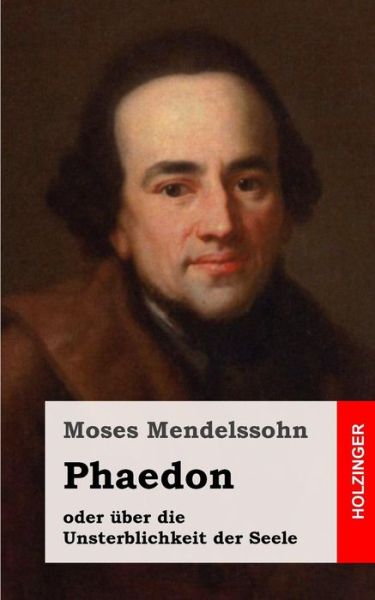 Moses Mendelssohn

Phaedon

oder über die Unsterblichkeit der Seele

HOLZINGER